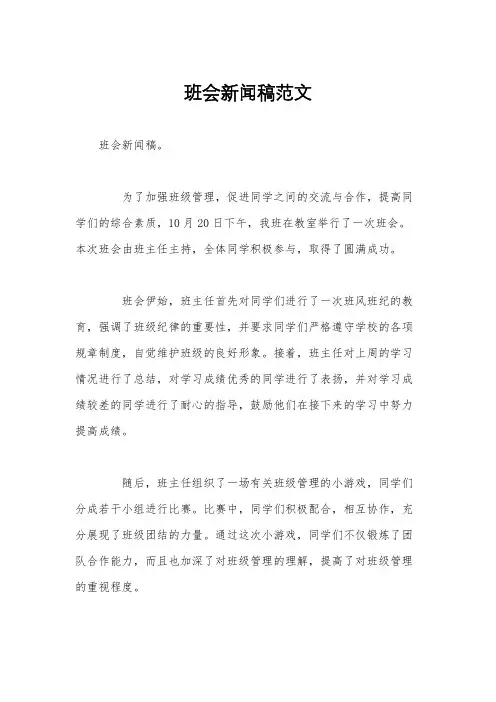 班会新闻稿范文

班会新闻稿。

为了加强班级管理，促进同学之间的交流与合作，提高同学们的综合素质，10月20日下午，我班在教室举行了一次班会。本次班会由班主任主持，全体同学积极参与，取得了圆满成功。

班会伊始，班主任首先对同学们进行了一次班风班纪的教育，强调了班级纪律的重要性，并要求同学们严格遵守学校的各项规章制度，自觉维护班级的良好形象。接着，班主任对上周的学习情况进行了总结，对学习成绩优秀的同学进行了表扬，并对学习成绩较差的同学进行了耐心的指导，鼓励他们在接下来的学习中努力提高成绩。

随后，班主任组织了一场有关班级管理的小游戏，同学们分成若干小组进行比赛。比赛中，同学们积极配合，相互协作，充分展现了班级团结的力量。通过这次小游戏，同学们不仅锻炼了团队合作能力，而且也加深了对班级管理的理解，提高了对班级管理的重视程度。